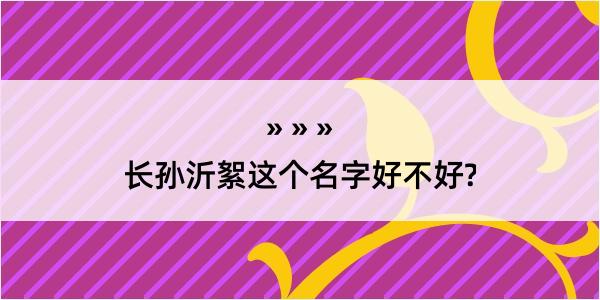 » » »
长孙沂絮这个名字好不好?